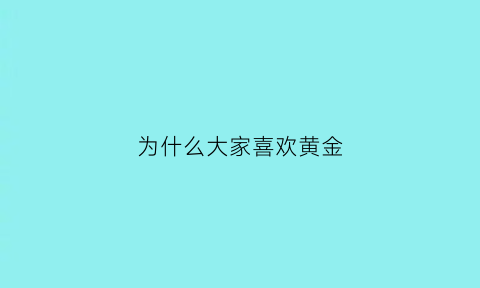 为什么大家喜欢黄金